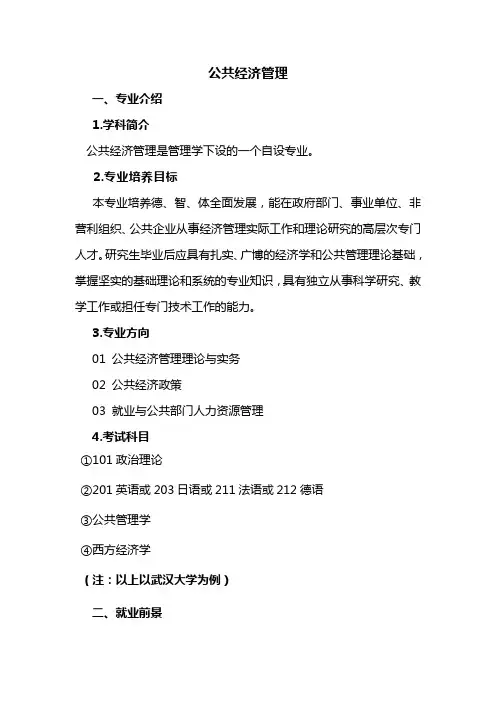 公共经济管理

一、专业介绍

1.学科简介

公共经济管理是管理学下设的一个自设专业。

2.专业培养目标

本专业培养德、智、体全面发展，能在政府部门、事业单位、非营利组织、公共企业从事经济管理实际工作和理论研究的高层次专门人才。研究生毕业后应具有扎实、广博的经济学和公共管理理论基础，掌握坚实的基础理论和系统的专业知识，具有独立从事科学研究、教学工作或担任专门技术工作的能力。

3.专业方向

01 公共经济管理理论与实务

02 公共经济政策

03 就业与公共部门人力资源管理

4.考试科目

①101 政治理论

②201 英语或 203 日语或 211 法语或 212 德语

③公共管理学

④西方经济学

（注：以上以武汉大学为例）

二、就业前景